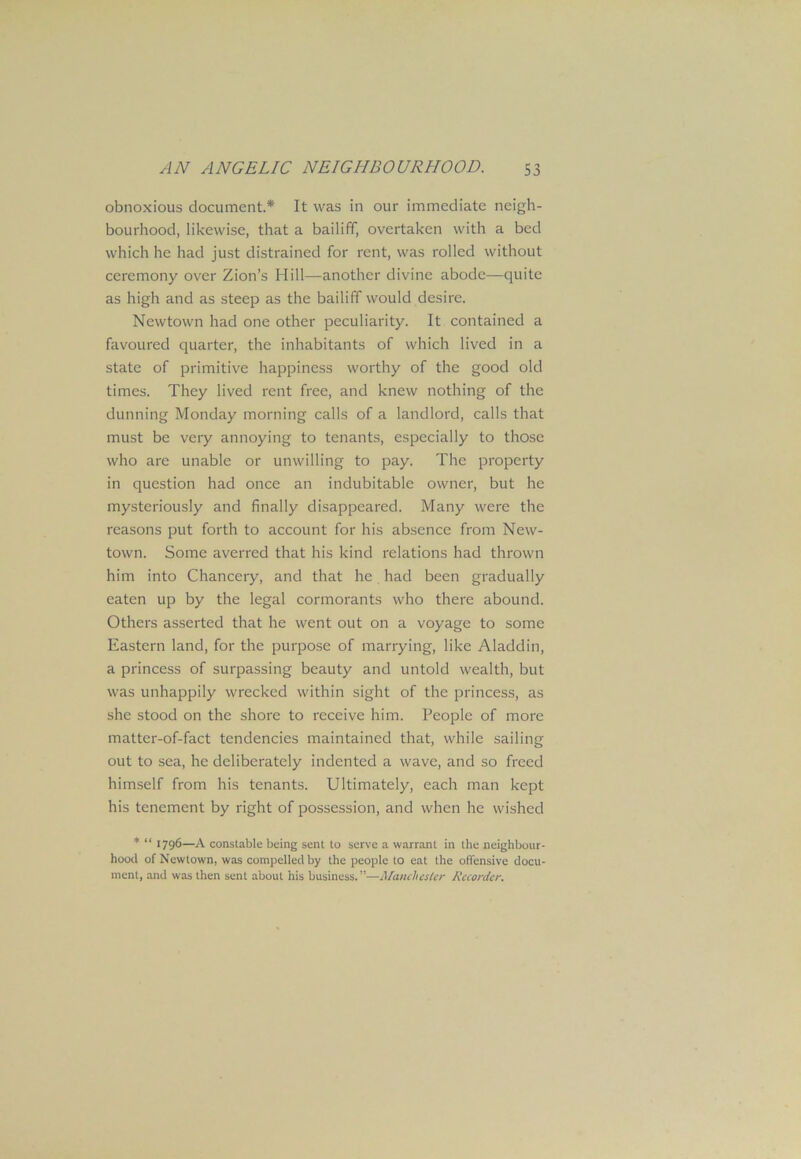 AN ANGELIC NEIGHBOURHOOD. 53

obnoxious document.* It was in our immediate neighbourhood, likewise, that a bailiff, overtaken with a bed which he had just distrained for rent, was rolled without ceremony over Zion's Hill—another divine abode—quite as high and as steep as the bailiff would desire.

Newtown had one other peculiarity. It contained a favoured quarter, the inhabitants of which lived in a state of primitive happiness worthy of the good old times. They lived rent free, and knew nothing of the dunning Monday morning calls of a landlord, calls that must be very annoying to tenants, especially to those who are unable or unwilling to pay. The property in question had once an indubitable owner, but he mysteriously and finally disappeared. Many were the reasons put forth to account for his absence from Newtown. Some averred that his kind relations had thrown him into Chancery, and that he had been gradually eaten up by the legal cormorants who there abound. Others asserted that he went out on a voyage to some Eastern land, for the purpose of marrying, like Aladdin, a princess of surpassing beauty and untold wealth, but was unhappily wrecked within sight of the princess, as she stood on the shore to receive him. People of more matter-of-fact tendencies maintained that, while sailing out to sea, he deliberately indented a wave, and so freed himself from his tenants. Ultimately, each man kept his tenement by right of possession, and when he wished

* "1796—A constable being sent to serve a warrant in the neighbourhood of Newtown, was compelled by the people to eat the offensive document, and was then sent about his business."—Manchester Recorder.